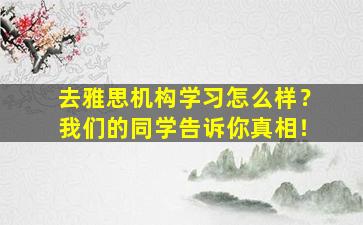 去雅思机构学习怎么样？
我们的同学告诉你真相！